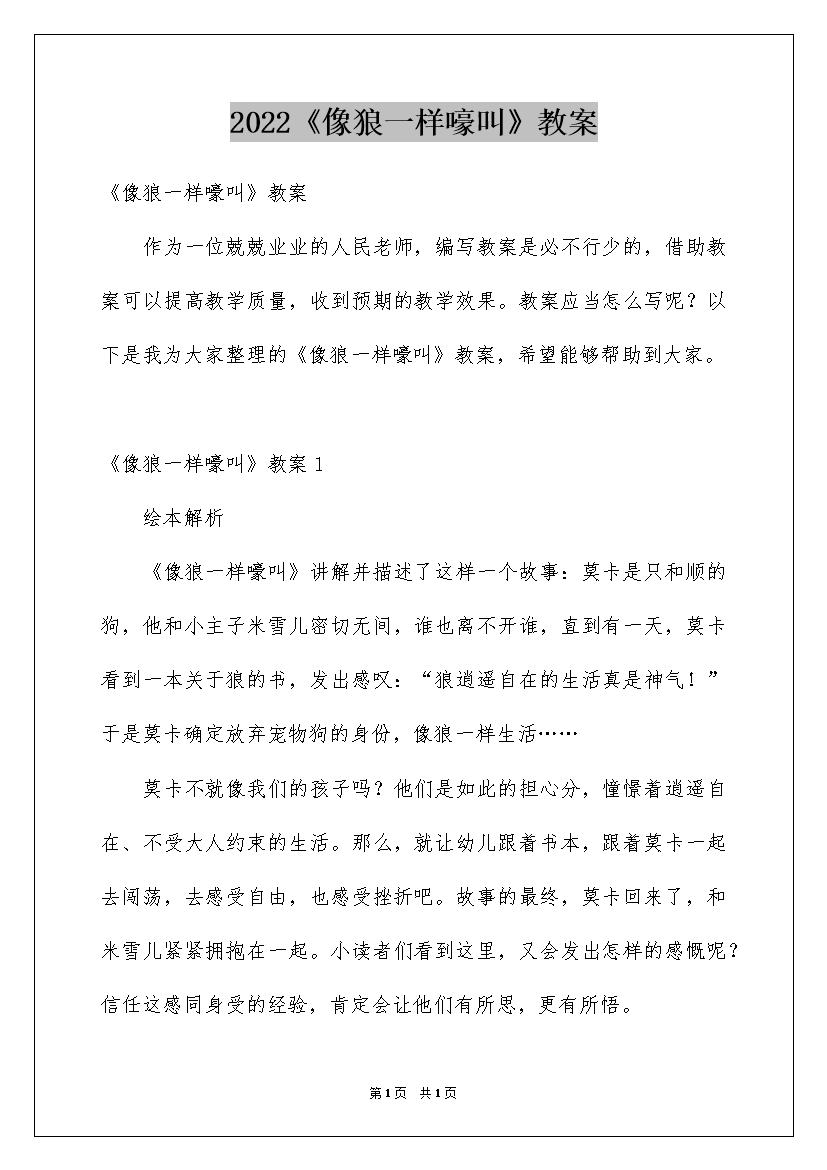 2022《像狼一样嚎叫》教案

《像狼一样嚎叫》教案

作为一位兢兢业业的人民老师，编写教案是必不行少的，借助教案可以提高教学质量，收到预期的教学效果。教案应当怎么写呢？以下是我为大家整理的《像狼一样嚎叫》教案，希望能够帮助到大家。

《像狼一样嚎叫》教案 1

绘本解析

《像狼一样嚎叫》讲解并描述了这样一个故事：莫卡是只和顺的狗，他和小主子米雪儿密切无间，谁也离不开谁，直到有一天，莫卡看到一本关于狼的书，发出感叹：“狼逍遥自在的生活真是神气！”于是莫卡确定放弃宠物狗的身份，像狼一样生活……

莫卡不就像我们的孩子吗？他们是如此的担心分，憧憬着逍遥自在、不受大人约束的生活。那么，就让幼儿跟着书本，跟着莫卡一起去闯荡，去感受自由，也感受挫折吧。故事的最终，莫卡回来了，和米雪儿紧紧拥抱在一起。小读者们看到这里，又会发出怎样的感慨呢？信任这感同身受的经验，肯定会让他们有所思，更有所悟。

第1页 共1页